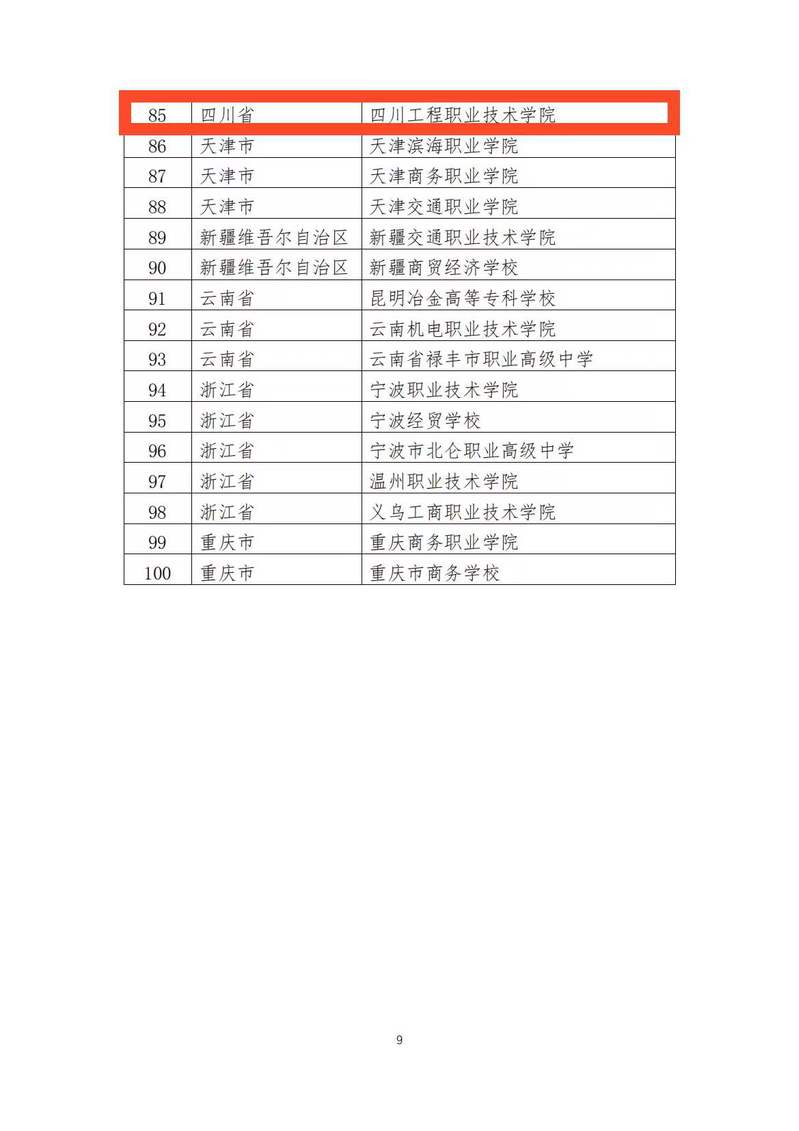 | 85 | 四川省 | 四川工程职业技术学院 |
|---|---|---|
| 86 | 天津市 | 天津滨海职业学院 |
| 87 | 天津市 | 天津商务职业学院 |
| 88 | 天津市 | 天津交通职业学院 |
| 89 | 新疆维吾尔自治区 | 新疆交通职业技术学院 |
| 90 | 新疆维吾尔自治区 | 新疆商贸经济学校 |
| 91 | 云南省 | 昆明冶金高等专科学校 |
| 92 | 云南省 | 云南机电职业技术学院 |
| 93 | 云南省 | 云南省禄丰市职业高级中学 |
| 94 | 浙江省 | 宁波职业技术学院 |
| 95 | 浙江省 | 宁波经贸学校 |
| 96 | 浙江省 | 宁波市北仑职业高级中学 |
| 97 | 浙江省 | 温州职业技术学院 |
| 98 | 浙江省 | 义乌工商职业技术学院 |
| 99 | 重庆市 | 重庆商务职业学院 |
| 100 | 重庆市 | 重庆市商务学校 |

9